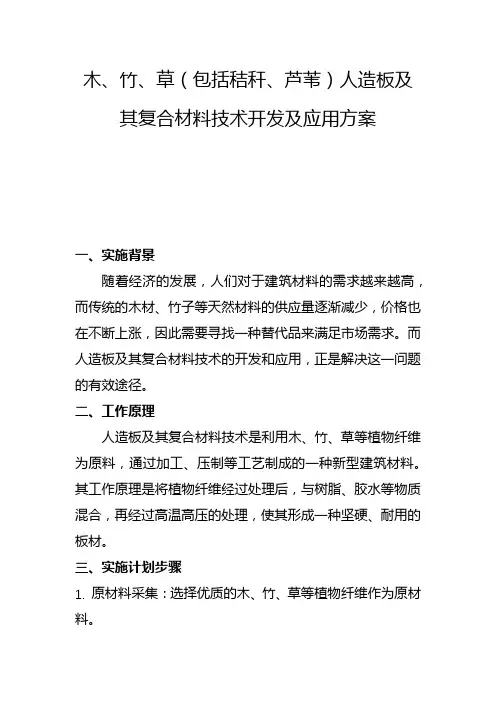 木、竹、草（包括秸秆、芦苇）人造板及其复合材料技术开发及应用方案

一、实施背景

随着经济的发展，人们对于建筑材料的需求越来越高，而传统的木材、竹子等天然材料的供应量逐渐减少，价格也在不断上涨，因此需要寻找一种替代品来满足市场需求。而人造板及其复合材料技术的开发和应用，正是解决这一问题的有效途径。

二、工作原理

人造板及其复合材料技术是利用木、竹、草等植物纤维为原料，通过加工、压制等工艺制成的一种新型建筑材料。其工作原理是将植物纤维经过处理后，与树脂、胶水等物质混合，再经过高温高压的处理，使其形成一种坚硬、耐用的板材。

三、实施计划步骤

1. 原材料采集：选择优质的木、竹、草等植物纤维作为原材料。